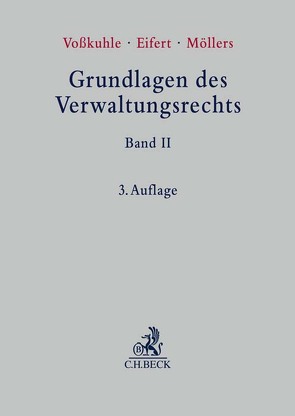 Voßkuhle · Eifert · Möllers

Grundlagen des Verwaltungsrechts

Band II

3. Auflage

B

C.H.BECK